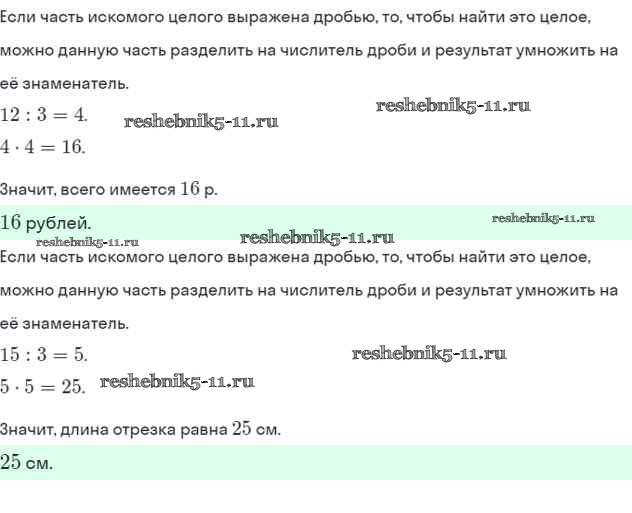 Если часть искомого целого выражена дробью, то, чтобы найти это целое, можно данную часть разделить на числитель дроби и результат умножить на её знаменатель.

$12 : 3 = 4.$ reshebnik5-11.ru reshebnik5-11.ru

$4 \cdot 4 = 16.$

Значит, всего имеется $16$ р.

$16$ рублей. reshebnik5-11.ru

reshebnik5-11.ru reshebnik5-11.ru

Если часть искомого целого выражена дробью, то, чтобы найти это целое, можно данную часть разделить на числитель дроби и результат умножить на её знаменатель.

$15 : 3 = 5.$ reshebnik5-11.ru

$5 \cdot 5 = 25.$ reshebnik5-11.ru

Значит, длина отрезка равна $25$ см.

$25$ см.